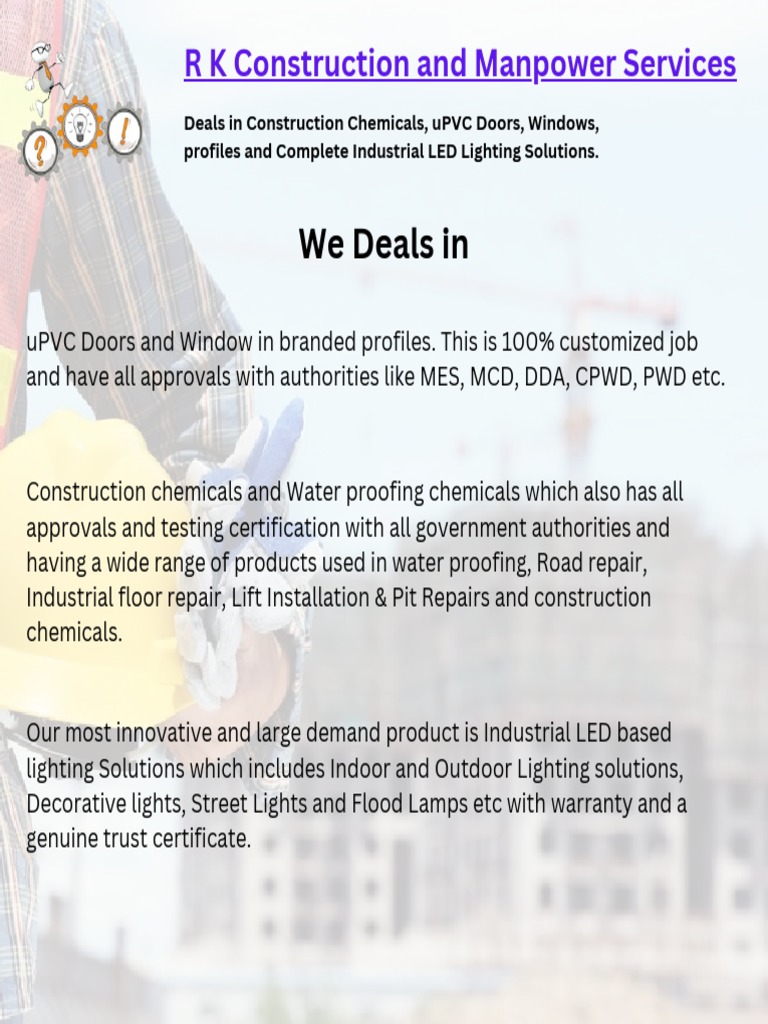 R K Construction and Manpower Services

Deals in Construction Chemicals, uPVC Doors, Windows, profiles and Complete Industrial LED Lighting Solutions.

We Deals in

uPVC Doors and Window in branded profiles. This is 100% customized job and have all approvals with authorities like MES, MCD, DDA, CPWD, PWD etc.

Construction chemicals and Water proofing chemicals which also has all approvals and testing certification with all government authorities and having a wide range of products used in water proofing, Road repair, Industrial floor repair, Lift Installation & Pit Repairs and construction chemicals.

Our most innovative and large demand product is Industrial LED based lighting Solutions which includes Indoor and Outdoor Lighting solutions, Decorative lights, Street Lights and Flood Lamps etc with warranty and a genuine trust certificate.